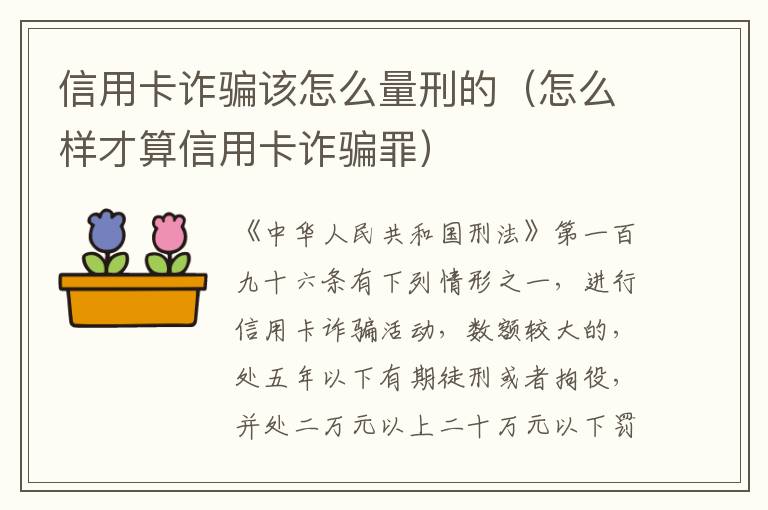 信用卡诈骗该怎么量刑的（怎么样才算信用卡诈骗罪）

《中华人民共和国刑法》第一百九十六条有下列情形之一，进行信用卡诈骗活动，数额较大的，处五年以下有期徒刑或者拘役，并处二万元以上二十万元以下罚